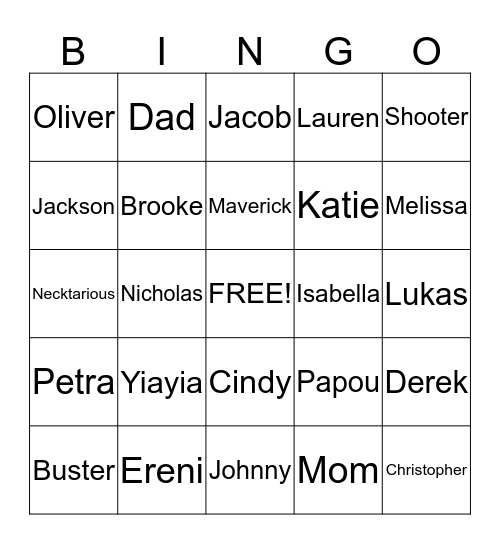 | B | I | N | G | O |
|---|---|---|---|---|
| Oliver | Dad | Jacob | Lauren | Shooter |
| Jackson | Brooke | Maverick | Katie | Melissa |
| Necktarious | Nicholas | FREE! | Isabella | Lukas |
| Petra | Yiayia | Cindy | Papou | Derek |
| Buster | Ereni | Johnny | Mom | Christopher |